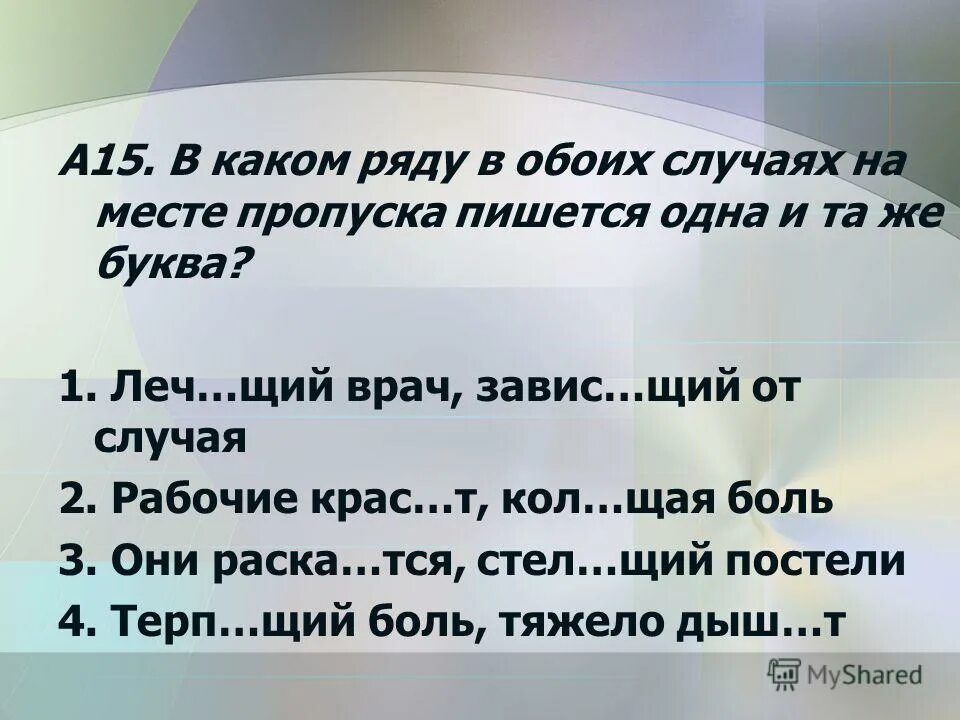 А15. В каком ряду в обоих случаях на месте пропуска пишется одна и та же буква?

1. Леч…щий врач, завис…щий от случая
2. Рабочие крас…т, кол…щая боль
3. Они раска…тся, стел…щий постели
4. Терп…щий боль, тяжело дыш…т

MyShared